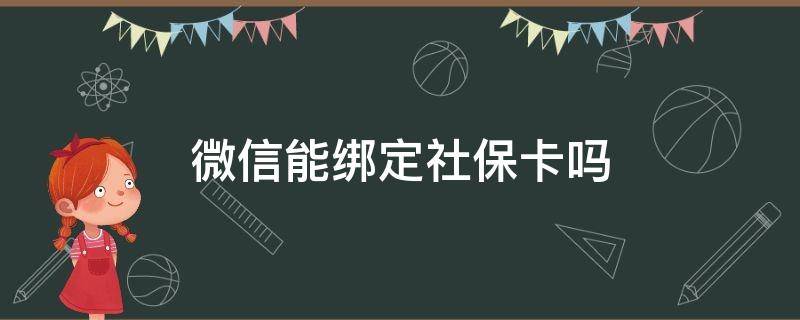 微信能绑定社保卡吗